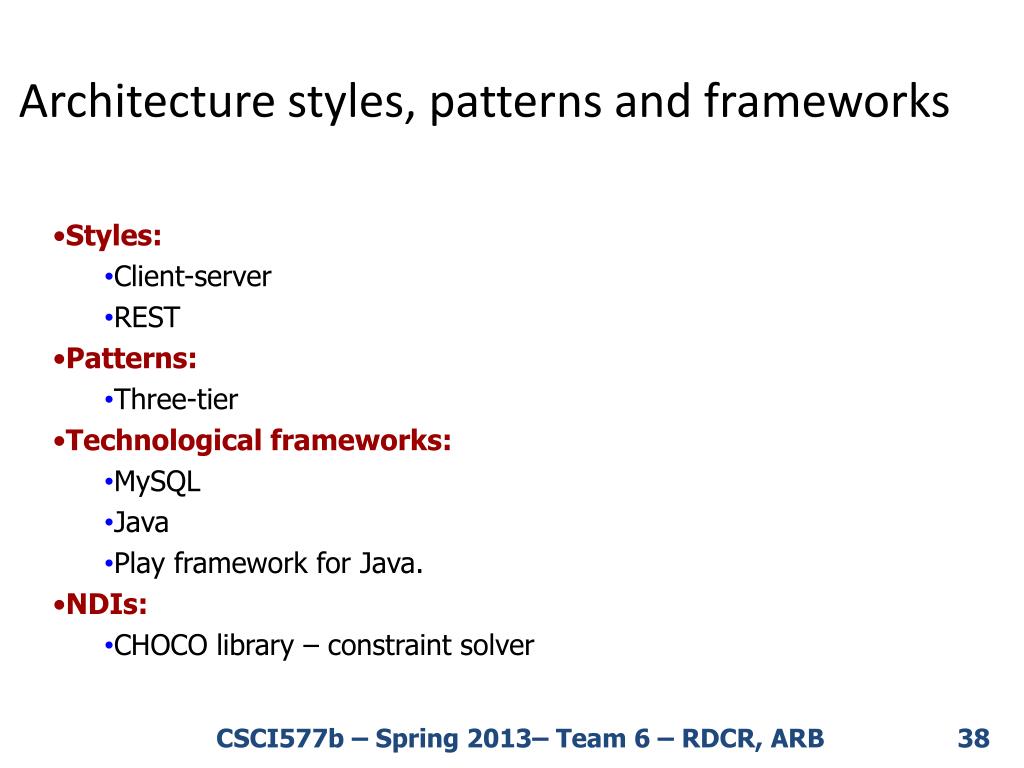 Architecture styles, patterns and frameworks

•Styles:
•Client-server
•REST
•Patterns:
•Three-tier
•Technological frameworks:
•MySQL
•Java
•Play framework for Java.
•NDIs:
•CHOCO library – constraint solver

CSCI577b – Spring 2013– Team 6 – RDCR, ARB

38